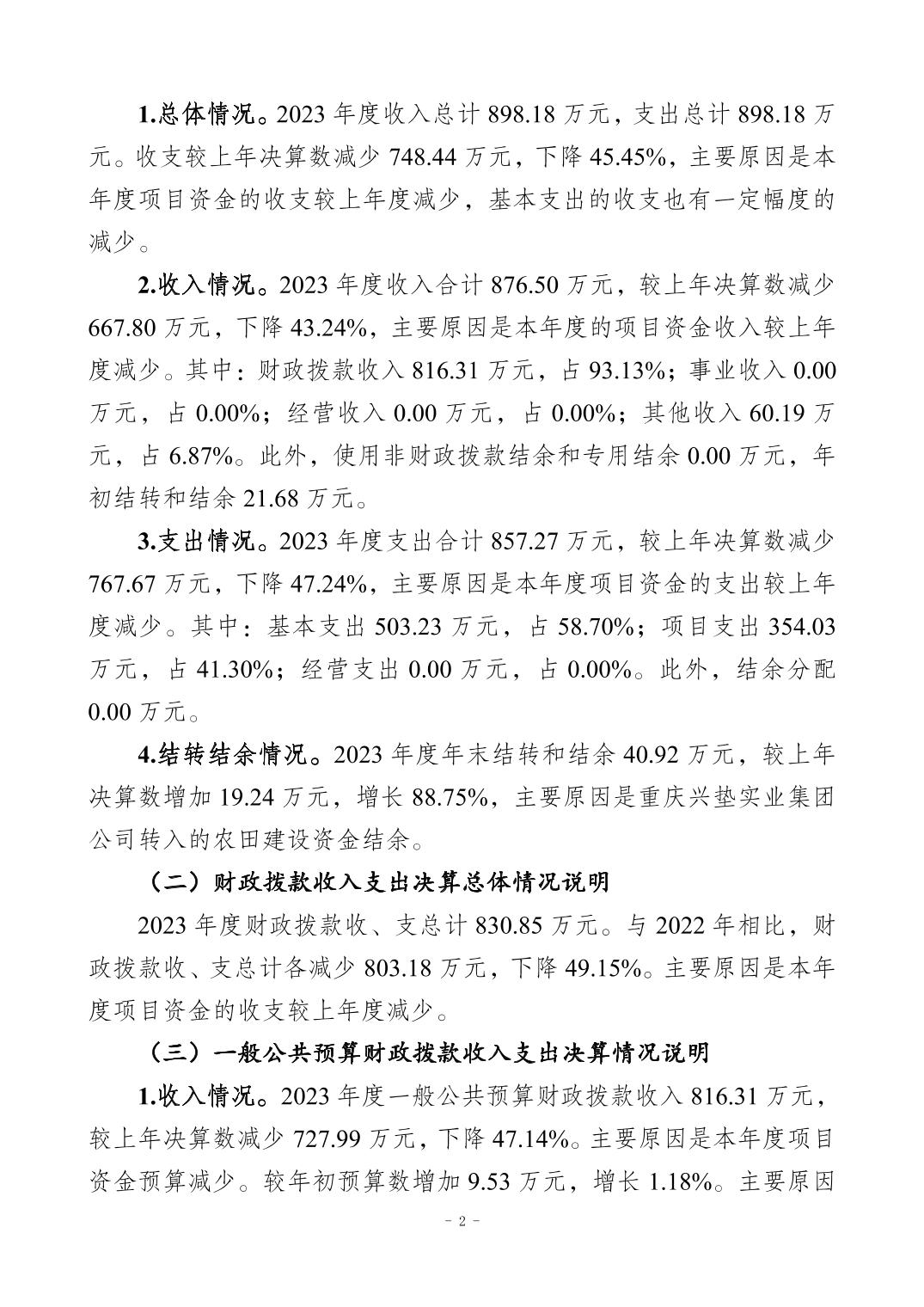 1.总体情况。2023 年度收入总计 898.18 万元，支出总计 898.18 万元。收支较上年决算数减少 748.44 万元，下降 45.45%，主要原因是本年度项目资金的收支较上年度减少，基本支出的收支也有一定幅度的减少。

2.收入情况。2023 年度收入合计 876.50 万元，较上年决算数减少 667.80 万元，下降 43.24%，主要原因是本年度的项目资金收入较上年度减少。其中：财政拨款收入 816.31 万元，占 93.13%；事业收入 0.00 万元，占 0.00%；经营收入 0.00 万元，占 0.00%；其他收入 60.19 万元，占 6.87%。此外，使用非财政拨款结余和专用结余 0.00 万元，年初结转和结余 21.68 万元。

3.支出情况。2023 年度支出合计 857.27 万元，较上年决算数减少 767.67 万元，下降 47.24%，主要原因是本年度项目资金的支出较上年度减少。其中：基本支出 503.23 万元，占 58.70%；项目支出 354.03 万元，占 41.30%；经营支出 0.00 万元，占 0.00%。此外，结余分配 0.00 万元。

4.结转结余情况。2023 年度年末结转和结余 40.92 万元，较上年决算数增加 19.24 万元，增长 88.75%，主要原因是重庆兴垫实业集团公司转入的农田建设资金结余。

（二）财政拨款收入支出决算总体情况说明

2023 年度财政拨款收、支总计 830.85 万元。与 2022 年相比，财政拨款收、支总计各减少 803.18 万元，下降 49.15%。主要原因是本年度项目资金的收支较上年度减少。

（三）一般公共预算财政拨款收入支出决算情况说明

1.收入情况。2023 年度一般公共预算财政拨款收入 816.31 万元，较上年决算数减少 727.99 万元，下降 47.14%。主要原因是本年度项目资金预算减少。较年初预算数增加 9.53 万元，增长 1.18%。主要原因

- 2 -